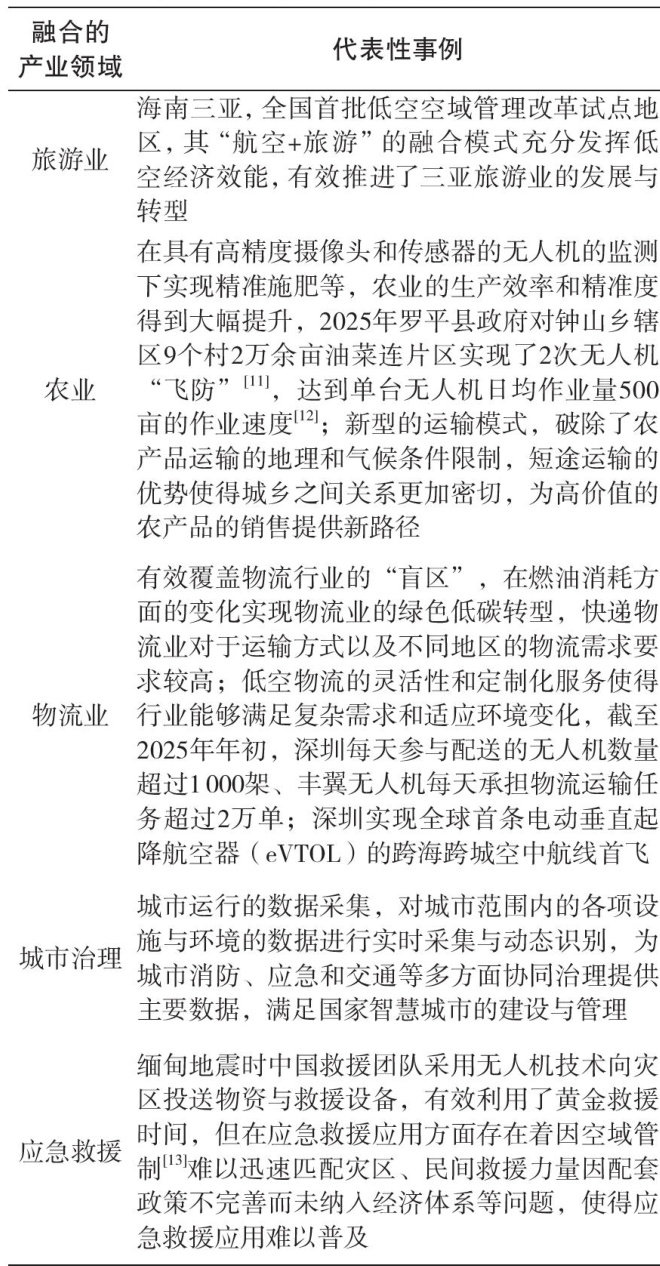 | 融合的产业领域 | 代表性事例 |
|---|---|
| 旅游业 | 海南三亚，全国首批低空空域管理改革试点地区，其“航空+旅游”的融合模式充分发挥低空经济效能，有效推进了三亚旅游业的发展与转型 |
| 农业 | 在具有高精度摄像头和传感器的无人机的监测下实现精准施肥等，农业的生产效率和精准度得到大幅提升，2025年罗平县政府对钟山乡辖区9个村2万余亩油菜连片区实现了2次无人机“飞防”$^{[11]}$，达到单台无人机日均作业量500亩的作业速度$^{[12]}$；新型的运输模式，破除了农产品运输的地理和气候条件限制，短途运输的优势使得城乡之间关系更加密切，为高价值的农产品的销售提供新路径 |
| 物流业 | 有效覆盖物流行业的“盲区”，在燃油消耗方面的变化实现物流业的绿色低碳转型，快递物流业对于运输方式以及不同地区的物流需求要求较高；低空物流的灵活性和定制化服务使得行业能够满足复杂需求和适应环境变化，截至2025年年初，深圳每天参与配送的无人机数量超过1 000架、丰翼无人机每天承担物流运输任务超过2万单；深圳实现全球首条电动垂直起降航空器（eVTOL）的跨海跨城空中航线首飞 |
| 城市治理 | 城市运行的数据采集，对城市范围内的各项设施与环境的数据进行实时采集与动态识别，为城市消防、应急和交通等多方面协同治理提供主要数据，满足国家智慧城市的建设与管理 |
| 应急救援 | 缅甸地震时中国救援团队采用无人机技术向灾区投送物资与救援设备，有效利用了黄金救援时间，但在应急救援应用方面存在着因空域管制$^{[13]}$难以迅速匹配灾区、民间救援力量因配套政策不完善而未纳入经济体系等问题，使得应急救援应用难以普及 |